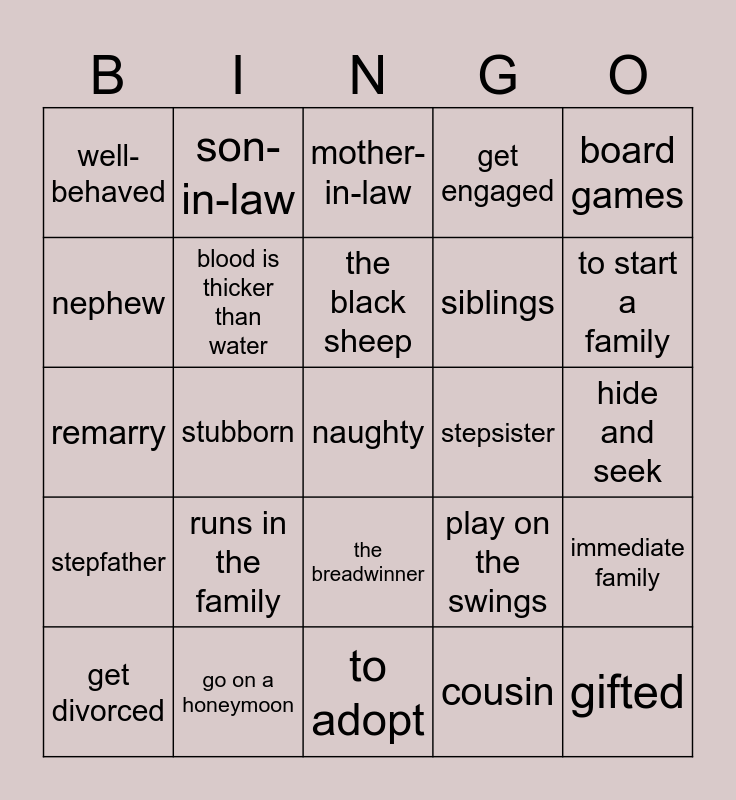 | B | I | N | G | O |
|---|---|---|---|---|
| well-behaved | son-in-law | mother-in-law | get engaged | board games |
| nephew | blood is thicker than water | the black sheep | siblings | to start a family |
| remarry | stubborn | naughty | stepsister | hide and seek |
| stepfather | runs in the family | the breadwinner | play on the swings | immediate family |
| get divorced | go on a honeymoon | to adopt | cousin | gifted |